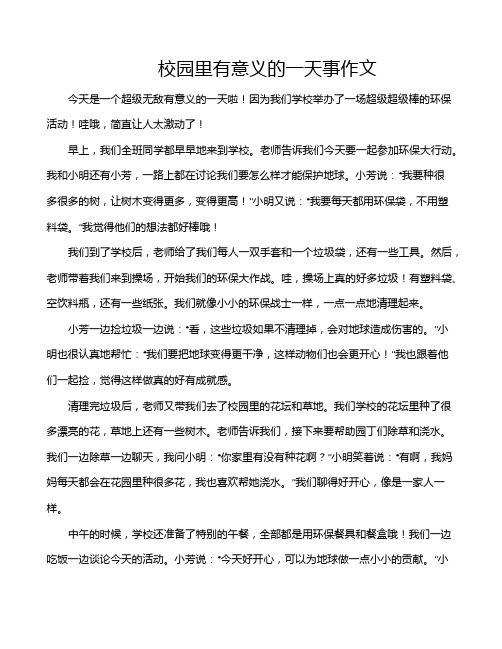 校园里有意义的一天事作文

今天是一个超级无敌有意义的一天啦！因为我们学校举办了一场超级超级棒的环保活动！哇哦，简直让人太激动了！

早上，我们全班同学都早早地来到学校。老师告诉我们今天要一起参加环保大行动。我和小明还有小芳，一路上都在讨论我们要怎么样才能保护地球。小芳说："我要种很多很多的树，让树木变得更多，变得更高！"小明又说："我要每天都用环保袋，不用塑料袋。"我觉得他们的想法都好棒哦！

我们到了学校后，老师给了我们每人一双手套和一个垃圾袋，还有一些工具。然后，老师带着我们来到操场，开始我们的环保大作战。哇，操场上真的好多垃圾！有塑料袋、空饮料瓶，还有一些纸张。我们就像小小的环保战士一样，一点一点地清理起来。

小芳一边捡垃圾一边说："看，这些垃圾如果不清理掉，会对地球造成伤害的。"小明也很认真地帮忙："我们要把地球变得更干净，这样动物们也会更开心！"我也跟着他们一起捡，觉得这样做真的好有成就感。

清理完垃圾后，老师又带我们去了校园里的花坛和草地。我们学校的花坛里种了很多漂亮的花，草地上还有一些树木。老师告诉我们，接下来要帮助园丁们除草和浇水。我们一边除草一边聊天，我问小明："你家里有没有种花啊？"小明笑着说："有啊，我妈妈每天都会在花园里种很多花，我也喜欢帮她浇水。"我们聊得好开心，像是一家人一样。

中午的时候，学校还准备了特别的午餐，全部都是用环保餐具和餐盒哦！我们一边吃饭一边谈论今天的活动。小芳说："今天好开心，可以为地球做一点小小的贡献。"小